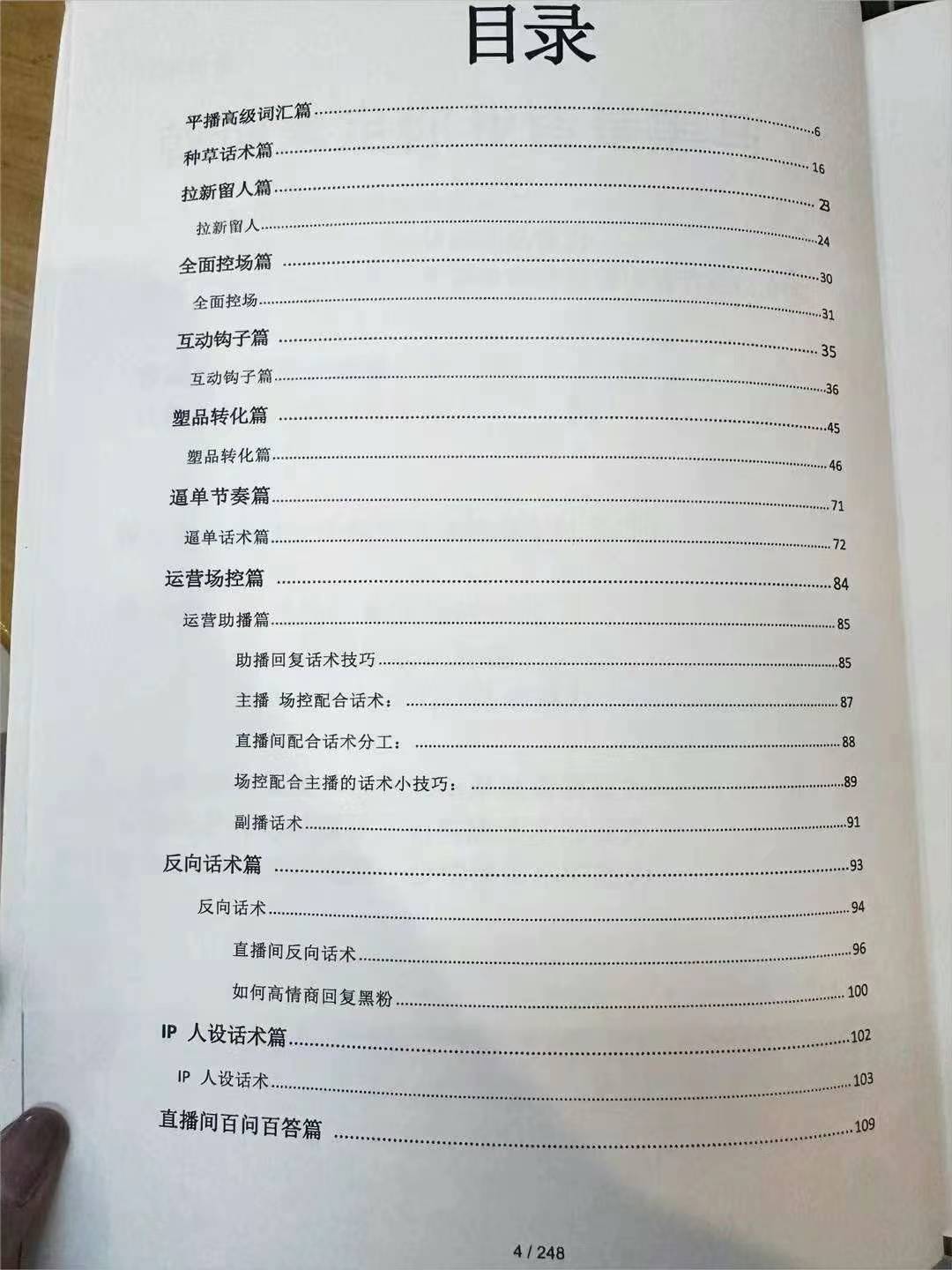 目录

平播高级词汇篇 6

种草话术篇 16

拉新留人篇 23

拉新留人 24

全面控场篇 30

全面控场 31

互动钩子篇 35

互动钩子篇 36

塑品转化篇 45

塑品转化篇 46

逼单节奏篇 71

逼单话术篇 72

运营场控篇 84

运营助播篇 85

助播回复话术技巧 85

主播 场控配合话术： 87

直播间配合话术分工： 88

场控配合主播的话术小技巧： 89

副播话术 91

反向话术篇 93

反向话术 94

直播间反向话术 96

如何高情商回复黑粉 100

IP 人设话术篇 102

IP 人设话术 103

直播间百问百答篇 109

4 / 248